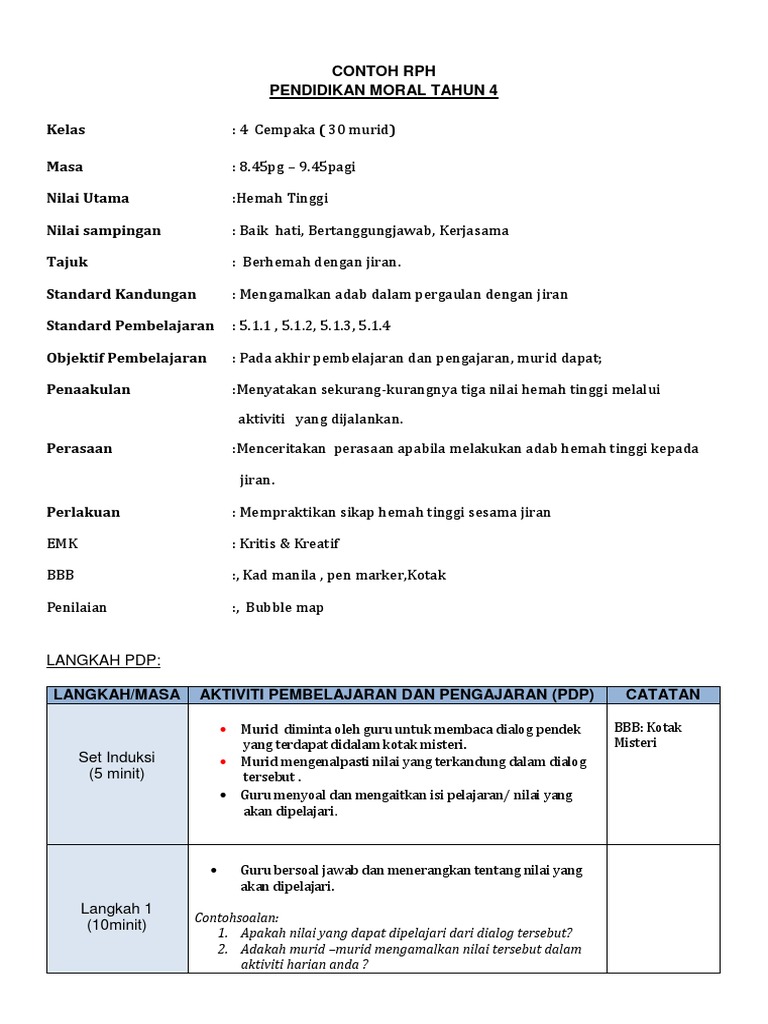 CONTOH RPH
PENDIDIKAN MORAL TAHUN 4

Kelas : 4 Cempaka ( 30 murid)

Masa : 8.45pg – 9.45pagi

Nilai Utama :Hemah Tinggi

Nilai sampingan : Baik hati, Bertanggungjawab, Kerjasama

Tajuk : Berhemah dengan jiran.

Standard Kandungan : Mengamalkan adab dalam pergaulan dengan jiran

Standard Pembelajaran : 5.1.1 , 5.1.2, 5.1.3, 5.1.4

Objektif Pembelajaran : Pada akhir pembelajaran dan pengajaran, murid dapat;

Penaakulan :Menyatakan sekurang-kurangnya tiga nilai hemah tinggi melalui aktiviti yang dijalankan.

Perasaan :Menceritakan perasaan apabila melakukan adab hemah tinggi kepada jiran.

Perlakuan : Mempraktikan sikap hemah tinggi sesama jiran

EMK : Kritis & Kreatif

BBB :, Kad manila , pen marker,Kotak

Penilaian :, Bubble map

LANGKAH PDP:

| LANGKAH/MASA | AKTIVITI PEMBELAJARAN DAN PENGAJARAN (PDP) | CATATAN |
|---|---|---|
| Set Induksi (5 minit) | • Murid diminta oleh guru untuk membaca dialog pendek yang terdapat didalam kotak misteri. • Murid mengenalpasti nilai yang terkandung dalam dialog tersebut . • Guru menyoal dan mengaitkan isi pelajaran/ nilai yang akan dipelajari. | BBB: Kotak Misteri |
| Langkah 1 (10minit) | • Guru bersoal jawab dan menerangkan tentang nilai yang akan dipelajari. Contohsoalan: 1. Apakah nilai yang dapat dipelajari dari dialog tersebut? 2. Adakah murid –murid mengamalkan nilai tersebut dalam aktiviti harian anda ? | |